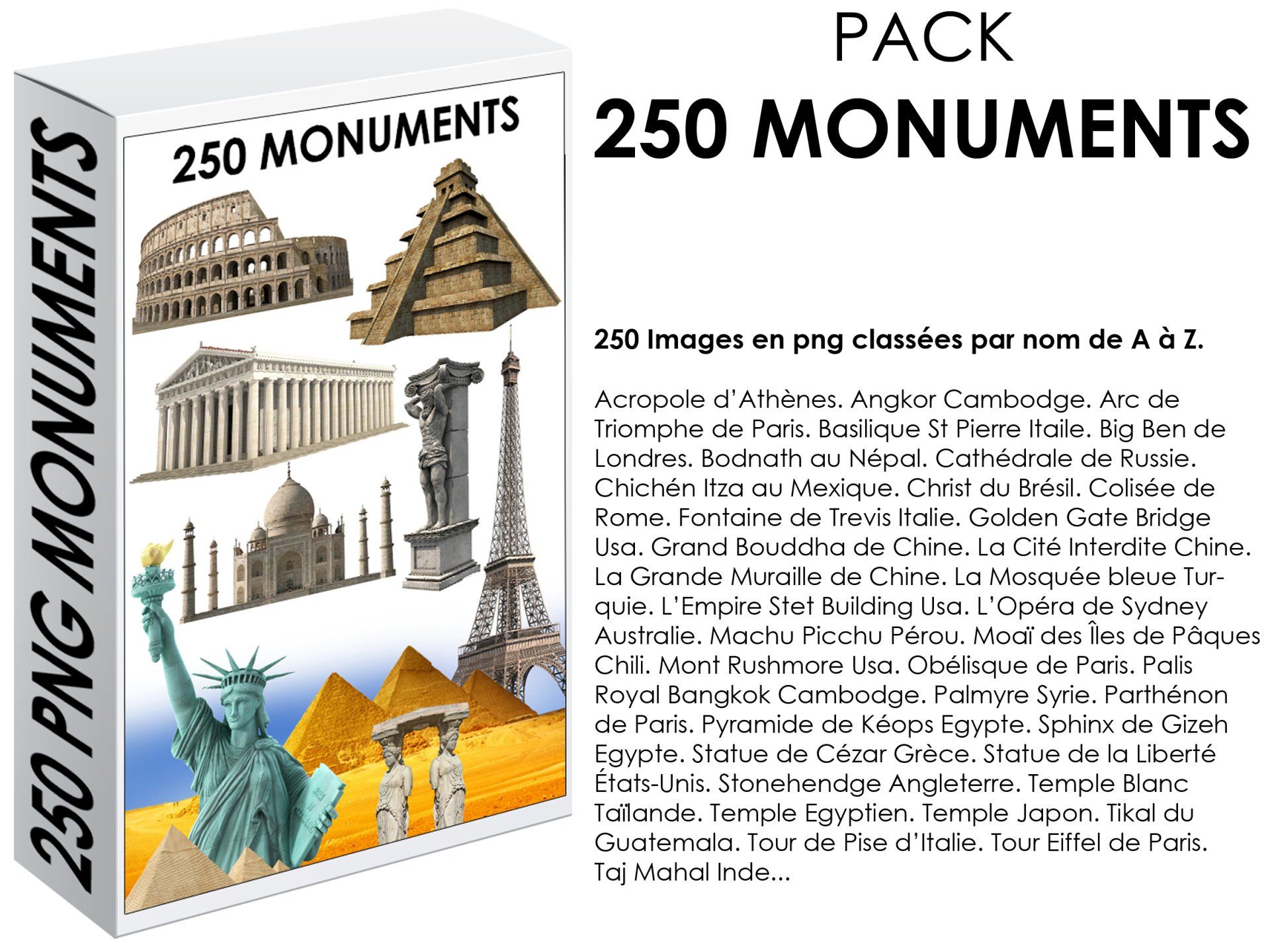 250 PNG MONUMENTS

250 MONUMENTS

PACK
250 MONUMENTS

250 Images en png classées par nom de A à Z.

Acropole d'Athènes. Angkor Cambodge. Arc de Triomphe de Paris. Basilique St Pierre Itaile. Big Ben de Londres. Bodnath au Népal. Cathédrale de Russie. Chichén Itza au Mexique. Christ du Brésil. Colisée de Rome. Fontaine de Trevis Italie. Golden Gate Bridge Usa. Grand Bouddha de Chine. La Cité Interdite Chine. La Grande Muraille de Chine. La Mosquée bleue Turquie. L'Empire Stet Building Usa. L'Opéra de Sydney Australie. Machu Picchu Pérou. Moaï des Îles de Pâques Chili. Mont Rushmore Usa. Obélisque de Paris. Palis Royal Bangkok Cambodge. Palmyre Syrie. Parthénon de Paris. Pyramide de Kéops Egypte. Sphinx de Gizeh Egypte. Statue de Cézar Grèce. Statue de la Liberté États-Unis. Stonehendge Angleterre. Temple Blanc Taïlande. Temple Egyptien. Temple Japon. Tikal du Guatemala. Tour de Pise d'Italie. Tour Eiffel de Paris. Taj Mahal Inde...